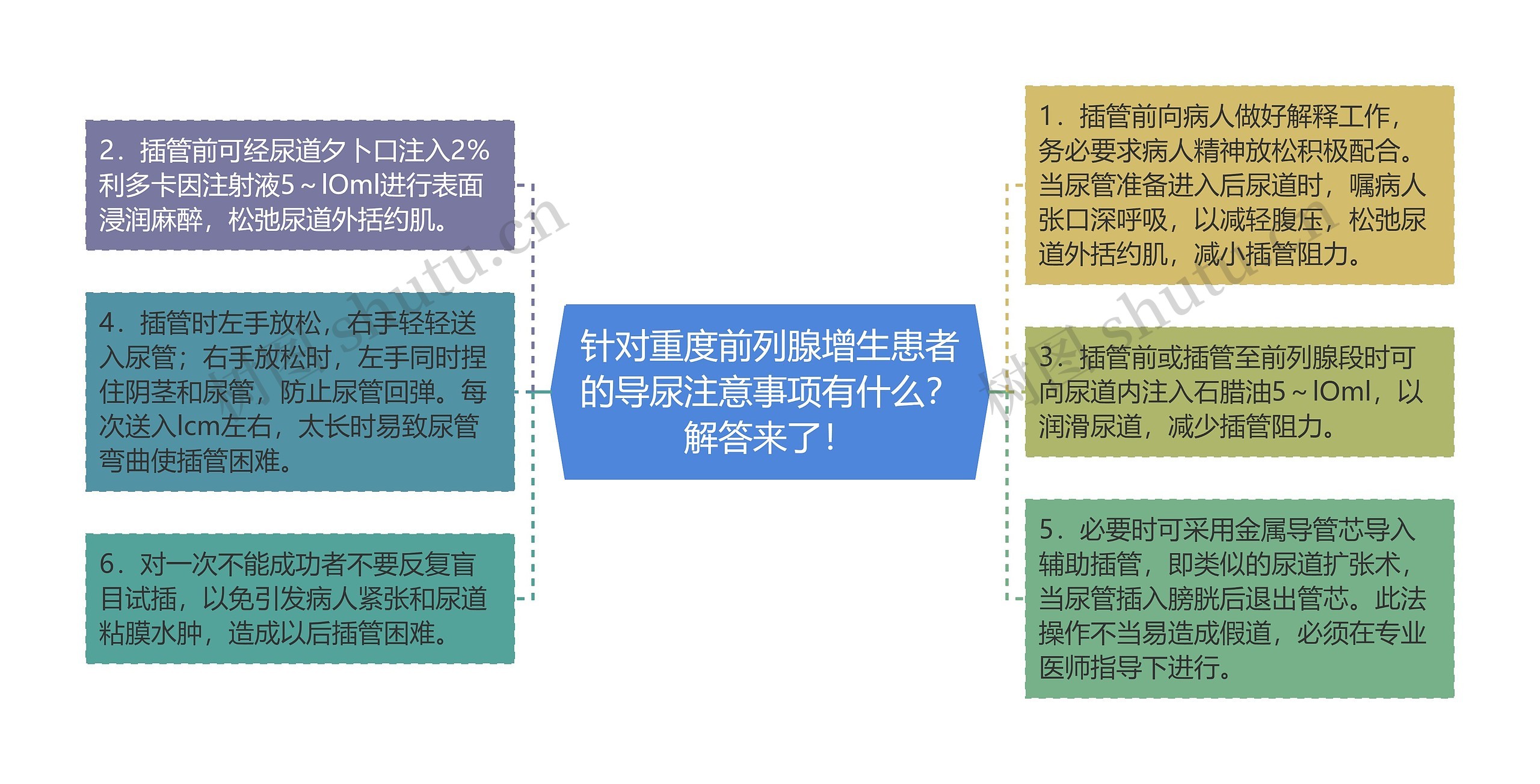 针对重度前列腺增生患者的导尿注意事项有什么？解答来了！

2．插管前可经尿道夕卜口注入2%利多卡因注射液5～lOml进行表面浸润麻醉，松弛尿道外括约肌。

4．插管时左手放松，右手轻轻送入尿管；右手放松时，左手同时捏住阴茎和尿管，防止尿管回弹。每次送入lcm左右，太长时易致尿管弯曲使插管困难。

6．对一次不能成功者不要反复盲目试插，以免引发病人紧张和尿道粘膜水肿，造成以后插管困难。

1．插管前向病人做好解释工作，务必要求病人精神放松积极配合。当尿管准备进入后尿道时，嘱病人张口深呼吸，以减轻腹压，松弛尿道外括约肌，减小插管阻力。

3．插管前或插管至前列腺段时可向尿道内注入石腊油5～lOml，以润滑尿道，减少插管阻力。

5．必要时可采用金属导管芯导入辅助插管，即类似的尿道扩张术，当尿管插入膀胱后退出管芯。此法操作不当易造成假道，必须在专业医师指导下进行。

树图 shutu.cn
树图 shutu.cn